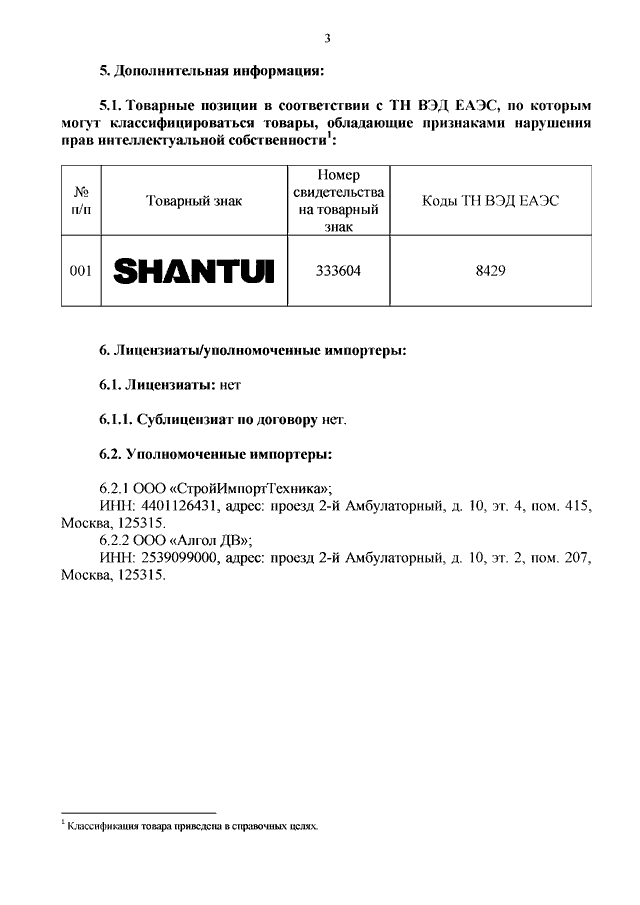 3

5. Дополнительная информация:

5.1. Товарные позиции в соответствии с ТН ВЭД ЕАЭС, по которым могут классифицироваться товары, обладающие признаками нарушения прав интеллектуальной собственности$^1$:

| № п/п | Товарный знак | Номер свидетельства на товарный знак | Коды ТН ВЭД ЕАЭС |
|---|---|---|---|
| 001 | SHANTUI | 333604 | 8429 |

6. Лицензиаты/уполномоченные импортеры:

6.1. Лицензиаты: нет

6.1.1. Сублицензиат по договору нет.

6.2. Уполномоченные импортеры:

6.2.1 ООО «СтройИмпортТехника»;
ИНН: 4401126431, адрес: проезд 2-й Амбулаторный, д. 10, эт. 4, пом. 415, Москва, 125315.
6.2.2 ООО «Алгол ДВ»;
ИНН: 2539099000, адрес: проезд 2-й Амбулаторный, д. 10, эт. 2, пом. 207, Москва, 125315.

$^1$ Классификация товара приведена в справочных целях.